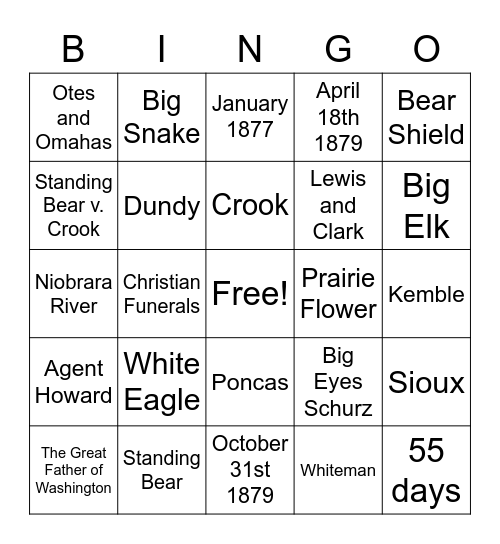 | B | I | N | G | O |
|---|---|---|---|---|
| Otes and Omahas | Big Snake | January 1877 | April 18th 1879 | Bear Shield |
| Standing Bear v. Crook | Dundy | Crook | Lewis and Clark | Big Elk |
| Niobrara River | Christian Funerals | Free! | Prairie Flower | Kemble |
| Agent Howard | White Eagle | Poncas | Big Eyes Schurz | Sioux |
| The Great Father of Washington | Standing Bear | October 31st 1879 | Whiteman | 55 days |